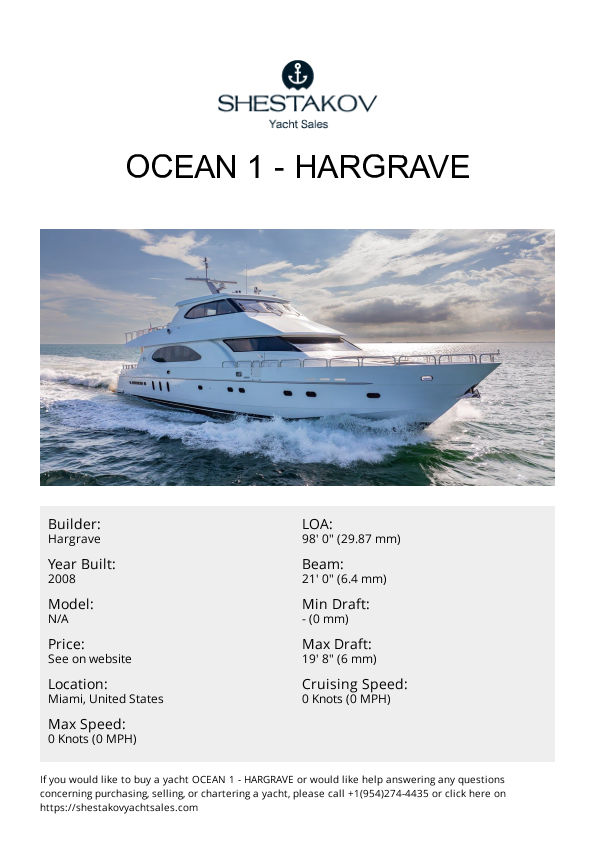 SHESTAKOV
Yacht Sales

OCEAN 1 - HARGRAVE

Builder:
Hargrave

Year Built:
2008

Model:
N/A

Price:
See on website

Location:
Miami, United States

Max Speed:
0 Knots (0 MPH)

LOA:
98' 0" (29.87 mm)

Beam:
21' 0" (6.4 mm)

Min Draft:
- (0 mm)

Max Draft:
19' 8" (6 mm)

Cruising Speed:
0 Knots (0 MPH)

If you would like to buy a yacht OCEAN 1 - HARGRAVE or would like help answering any questions concerning purchasing, selling, or chartering a yacht, please call +1(954)274-4435 or click here on https://shestakovyachtsales.com